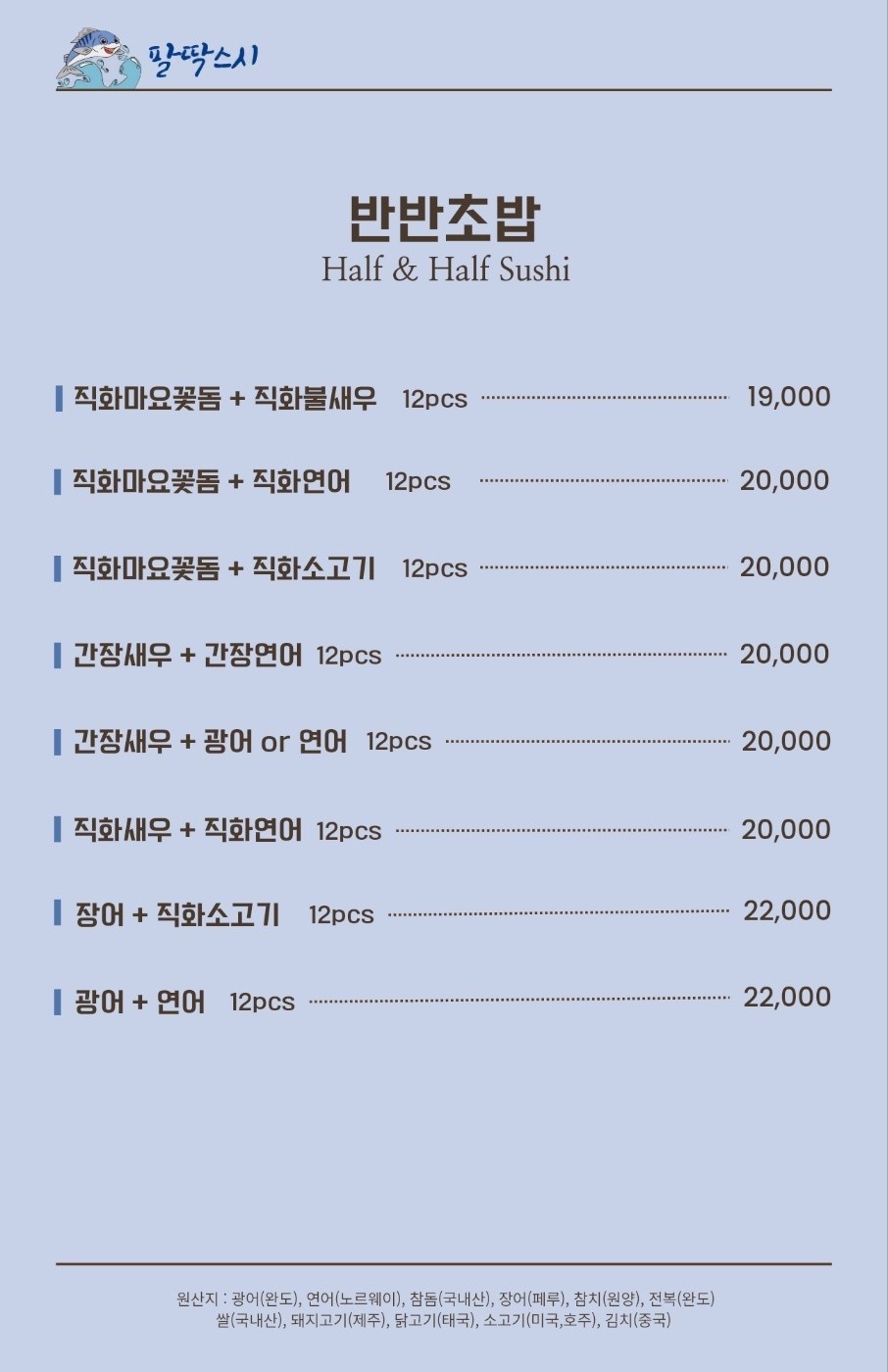 팔딱스시

반반초밥
Half & Half Sushi

직화마요꽃돔 + 직화불새우 12pcs 19,000

직화마요꽃돔 + 직화연어 12pcs 20,000

직화마요꽃돔 + 직화소고기 12pcs 20,000

간장새우 + 간장연어 12pcs 20,000

간장새우 + 광어 or 연어 12pcs 20,000

직화새우 + 직화연어 12pcs 20,000

장어 + 직화소고기 12pcs 22,000

광어 + 연어 12pcs 22,000

원산지 : 광어(완도), 연어(노르웨이), 참돔(국내산), 장어(페루), 참치(원양), 전복(완도)
쌀(국내산), 돼지고기(제주), 닭고기(태국), 소고기(미국,호주), 김치(중국)